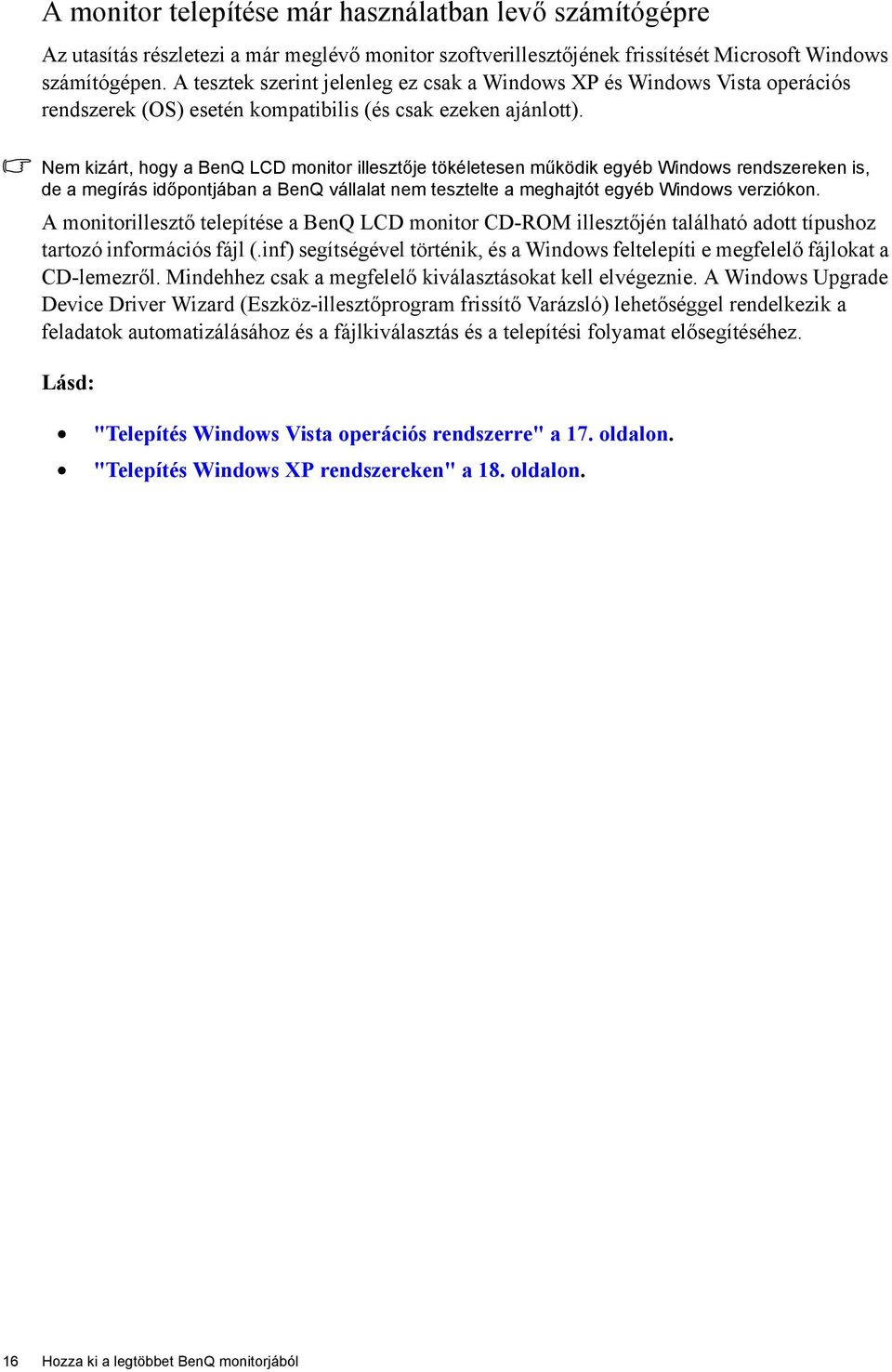 A monitor telepítése már használatban levő számítógépre

Az utasítás részletezi a már meglévő monitor szoftverillesztőjének frissítését Microsoft Windows számítógépen. A tesztek szerint jelenleg ez csak a Windows XP és Windows Vista operációs rendszerek (OS) esetén kompatibilis (és csak ezeken ajánlott).

Nem kizárt, hogy a BenQ LCD monitor illesztője tökéletesen működik egyéb Windows rendszereken is, de a megírás időpontjában a BenQ vállalat nem tesztelte a meghajtót egyéb Windows verziókon.

A monitorillesztő telepítése a BenQ LCD monitor CD-ROM illesztőjén található adott típushoz tartozó információs fájl (.inf) segítségével történik, és a Windows feltelepíti e megfelelő fájlokat a CD-lemezről. Mindehhez csak a megfelelő kiválasztásokat kell elvégeznie. A Windows Upgrade Device Driver Wizard (Eszköz-illesztőprogram frissítő Varázsló) lehetőséggel rendelkezik a feladatok automatizálásához és a fájlkiválasztás és a telepítési folyamat elősegítéséhez.

Lásd:

• "Telepítés Windows Vista operációs rendszerre" a 17. oldalon.
• "Telepítés Windows XP rendszereken" a 18. oldalon.

16 Hozza ki a legtöbbet BenQ monitorjából